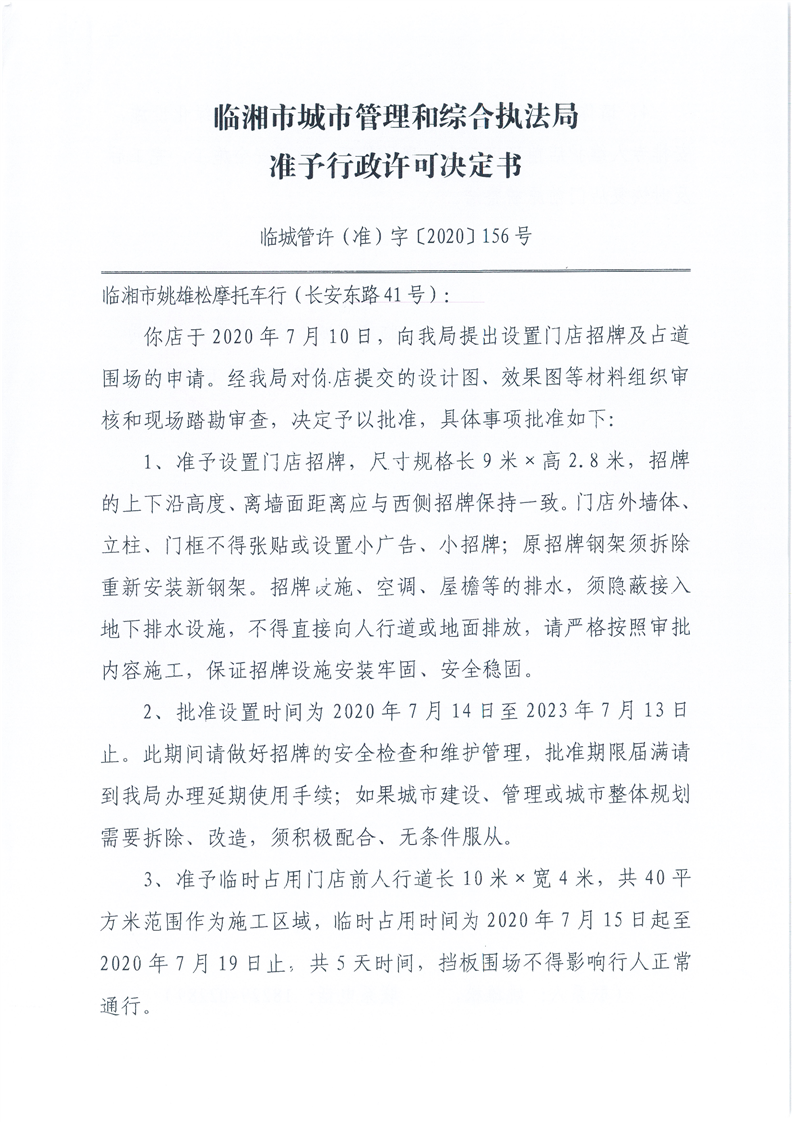 临湘市城市管理和综合执法局
准予行政许可决定书

临城管许（准）字〔2020〕156号

临湘市姚雄松摩托车行（长安东路41号）：

你店于2020年7月10日，向我局提出设置门店招牌及占道围场的申请。经我局对你店提交的设计图、效果图等材料组织审核和现场踏勘审查，决定予以批准，具体事项批准如下：

1、准予设置门店招牌，尺寸规格长9米×高2.8米，招牌的上下沿高度、离墙面距离应与西侧招牌保持一致。门店外墙体、立柱、门框不得张贴或设置小广告、小招牌；原招牌钢架须拆除重新安装新钢架。招牌设施、空调、屋檐等的排水，须隐蔽接入地下排水设施，不得直接向人行道或地面排放，请严格按照审批内容施工，保证招牌设施安装牢固、安全稳固。

2、批准设置时间为2020年7月14日至2023年7月13日止。此期间请做好招牌的安全检查和维护管理，批准期限届满请到我局办理延期使用手续；如果城市建设、管理或城市整体规划需要拆除、改造，须积极配合、无条件服从。

3、准予临时占用门店前人行道长10米×宽4米，共40平方米范围作为施工区域，临时占用时间为2020年7月15日起至2020年7月19日止，共5天时间，挡板围场不得影响行人正常通行。